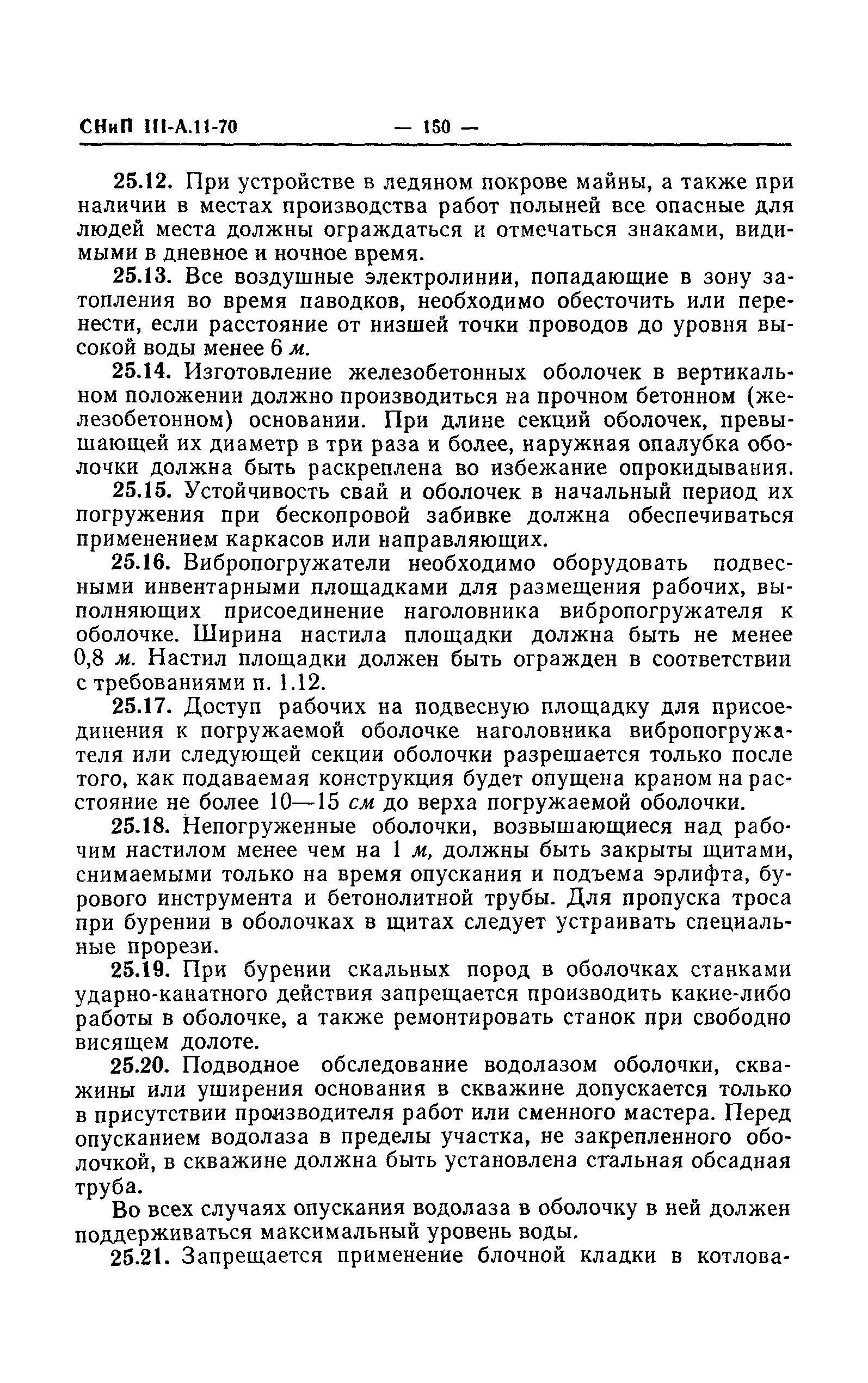 СНиП III-А.11-70 — 150 —

25.12. При устройстве в ледяном покрове майны, а также при наличии в местах производства работ полыней все опасные для людей места должны ограждаться и отмечаться знаками, видимыми в дневное и ночное время.

25.13. Все воздушные электролинии, попадающие в зону затопления во время паводков, необходимо обесточить или перенести, если расстояние от низшей точки проводов до уровня высокой воды менее 6 м.

25.14. Изготовление железобетонных оболочек в вертикальном положении должно производиться на прочном бетонном (железобетонном) основании. При длине секций оболочек, превышающей их диаметр в три раза и более, наружная опалубка оболочки должна быть раскреплена во избежание опрокидывания.

25.15. Устойчивость свай и оболочек в начальный период их погружения при бескопровой забивке должна обеспечиваться применением каркасов или направляющих.

25.16. Вибропогружатели необходимо оборудовать подвесными инвентарными площадками для размещения рабочих, выполняющих присоединение наголовника вибропогружателя к оболочке. Ширина настила площадки должна быть не менее 0,8 м. Настил площадки должен быть огражден в соответствии с требованиями п. 1.12.

25.17. Доступ рабочих на подвесную площадку для присоединения к погружаемой оболочке наголовника вибропогружателя или следующей секции оболочки разрешается только после того, как подаваемая конструкция будет опущена краном на расстояние не более 10—15 см до верха погружаемой оболочки.

25.18. Непогруженные оболочки, возвышающиеся над рабочим настилом менее чем на 1 м, должны быть закрыты щитами, снимаемыми только на время опускания и подъема эрлифта, бурового инструмента и бетонолитной трубы. Для пропуска троса при бурении в оболочках в щитах следует устраивать специальные прорези.

25.19. При бурении скальных пород в оболочках станками ударно-канатного действия запрещается производить какие-либо работы в оболочке, а также ремонтировать станок при свободно висящем долоте.

25.20. Подводное обследование водолазом оболочки, скважины или уширения основания в скважине допускается только в присутствии производителя работ или сменного мастера. Перед опусканием водолаза в пределы участка, не закрепленного оболочкой, в скважине должна быть установлена стальная обсадная труба.

Во всех случаях опускания водолаза в оболочку в ней должен поддерживаться максимальный уровень воды.

25.21. Запрещается применение блочной кладки в котлова-